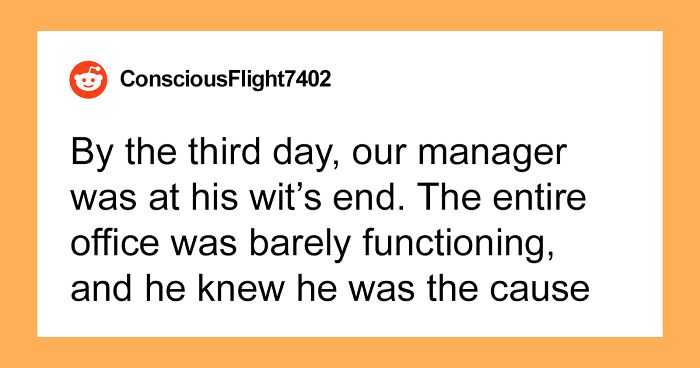 ConsciousFlight7402

By the third day, our manager was at his wit’s end. The entire office was barely functioning, and he knew he was the cause